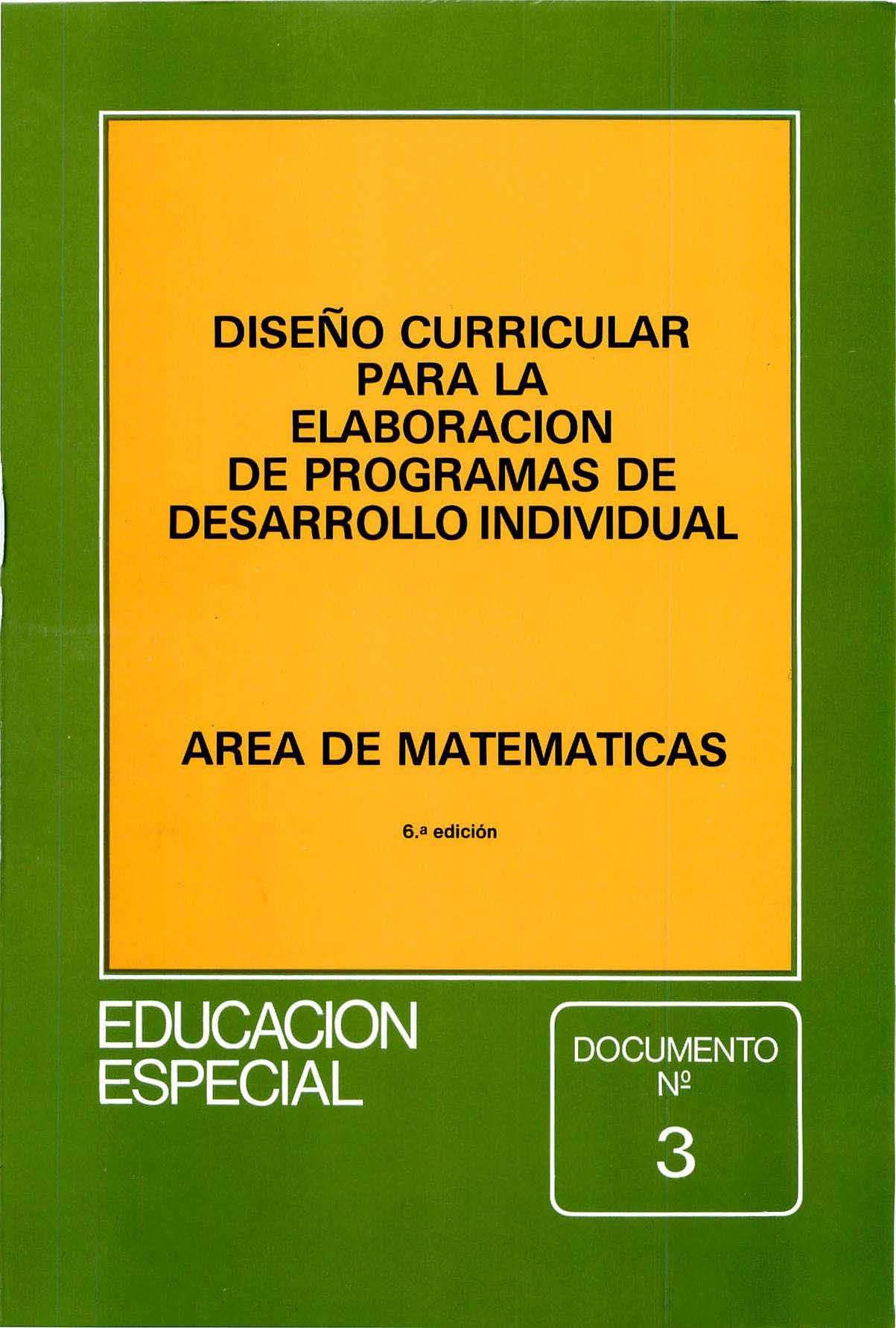 DISEÑO CURRICULAR
PARA LA
ELABORACION
DE PROGRAMAS DE
DESARROLLO INDIVIDUAL

AREA DE MATEMATICAS

6.ª edición

EDUCACION
ESPECIAL

DOCUMENTO
Nº
3